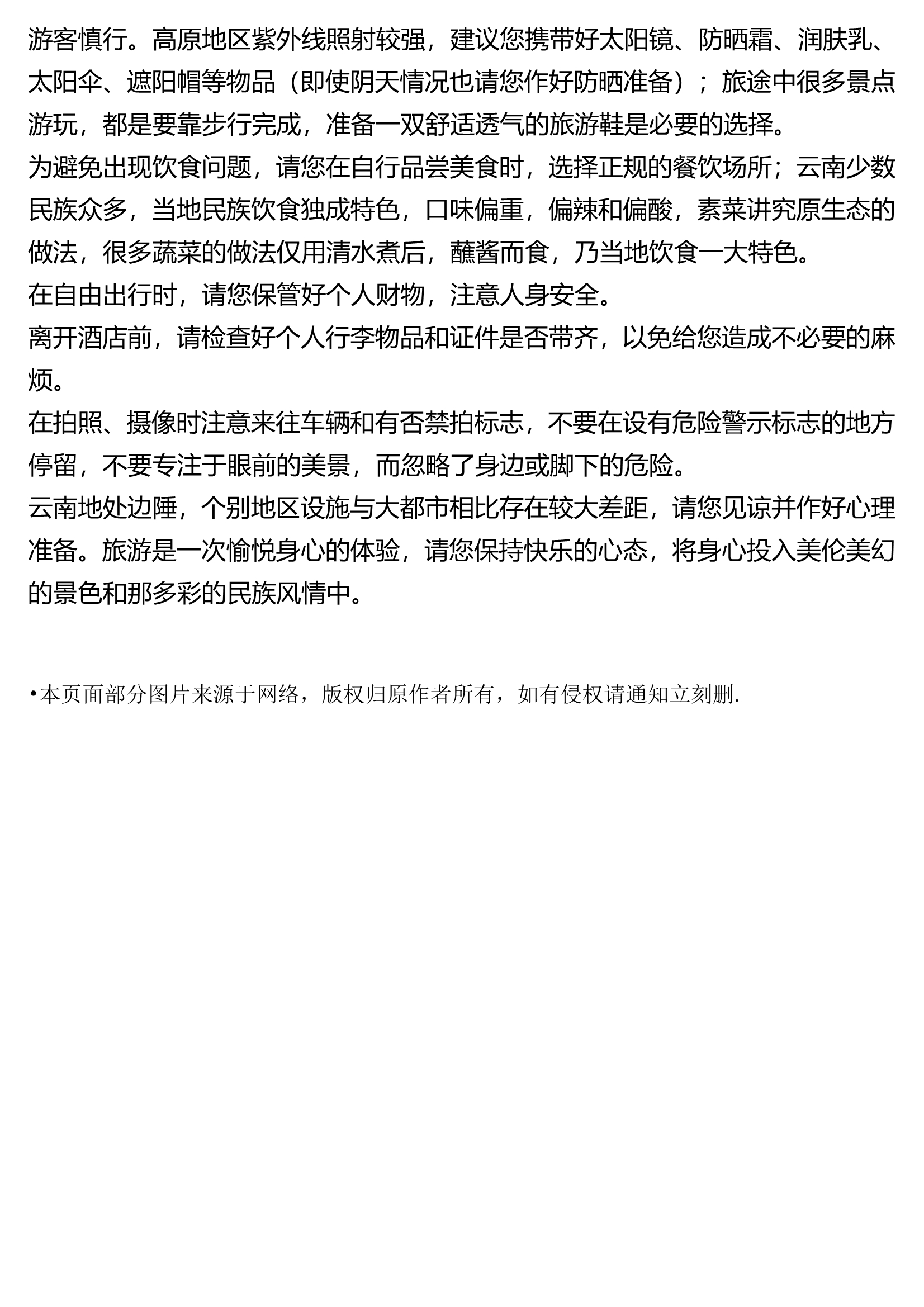 游客慎行。高原地区紫外线照射较强，建议您携带好太阳镜、防晒霜、润肤乳、太阳伞、遮阳帽等物品（即使阴天情况也请您作好防晒准备）；旅途中很多景点游玩，都是要靠步行完成，准备一双舒适透气的旅游鞋是必要的选择。
为避免出现饮食问题，请您在自行品尝美食时，选择正规的餐饮场所；云南少数民族众多，当地民族饮食独成特色，口味偏重，偏辣和偏酸，素菜讲究原生态的做法，很多蔬菜的做法仅用清水煮后，蘸酱而食，乃当地饮食一大特色。
在自由出行时，请您保管好个人财物，注意人身安全。
离开酒店前，请检查好个人行李物品和证件是否带齐，以免给您造成不必要的麻烦。
在拍照、摄像时注意来往车辆和有否禁拍标志，不要在设有危险警示标志的地方停留，不要专注于眼前的美景，而忽略了身边或脚下的危险。
云南地处边陲，个别地区设施与大都市相比存在较大差距，请您见谅并作好心理准备。旅游是一次愉悦身心的体验，请您保持快乐的心态，将身心投入美伦美幻的景色和那多彩的民族风情中。

•本页面部分图片来源于网络，版权归原作者所有，如有侵权请通知立刻删.